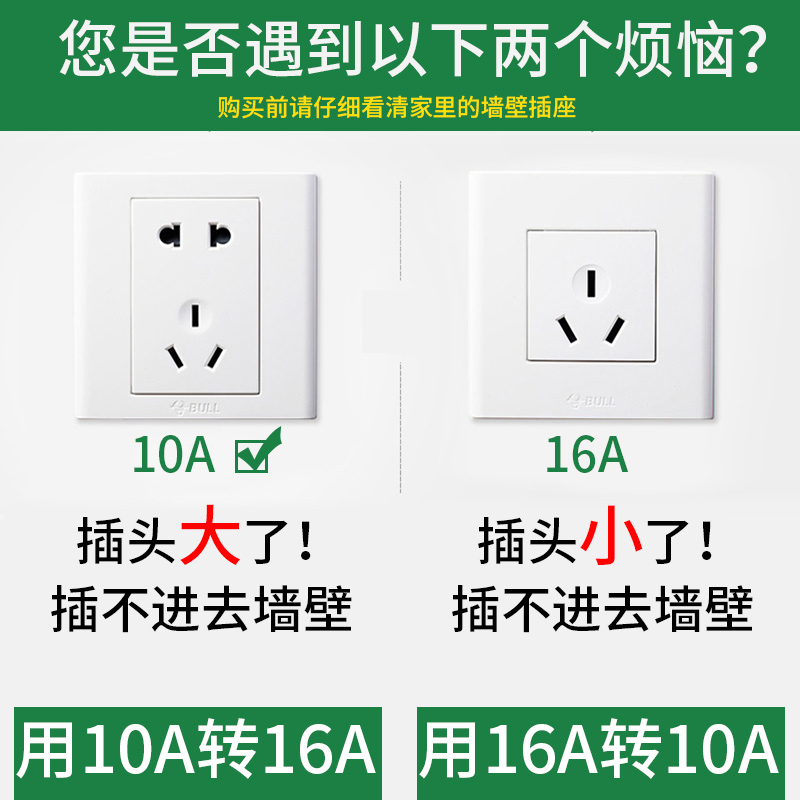 您是否遇到以下两个烦恼?

购买前请仔细看清家里的墙壁插座

BULL

10A

插头大了!
插不进去墙壁

用10A转16A

BULL

16A

插头小了!
插不进去墙壁

用16A转10A